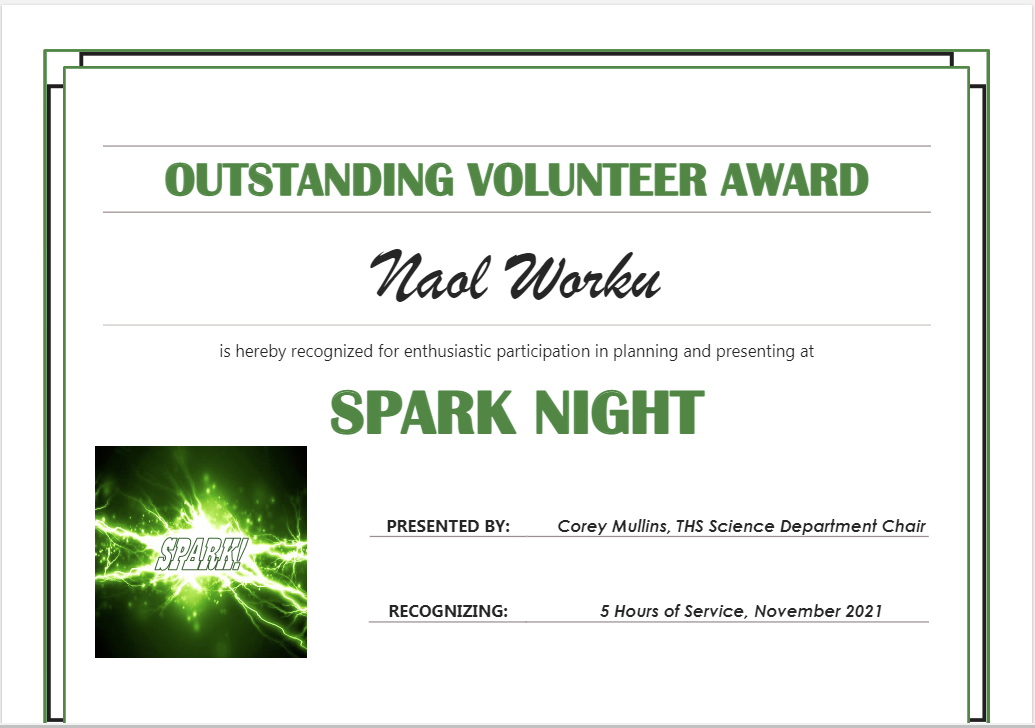 OUTSTANDING VOLUNTEER AWARD

Naol Worku

is hereby recognized for enthusiastic participation in planning and presenting at

SPARK NIGHT

SPARK!

PRESENTED BY: Corey Mullins, THS Science Department Chair

RECOGNIZING: 5 Hours of Service, November 2021